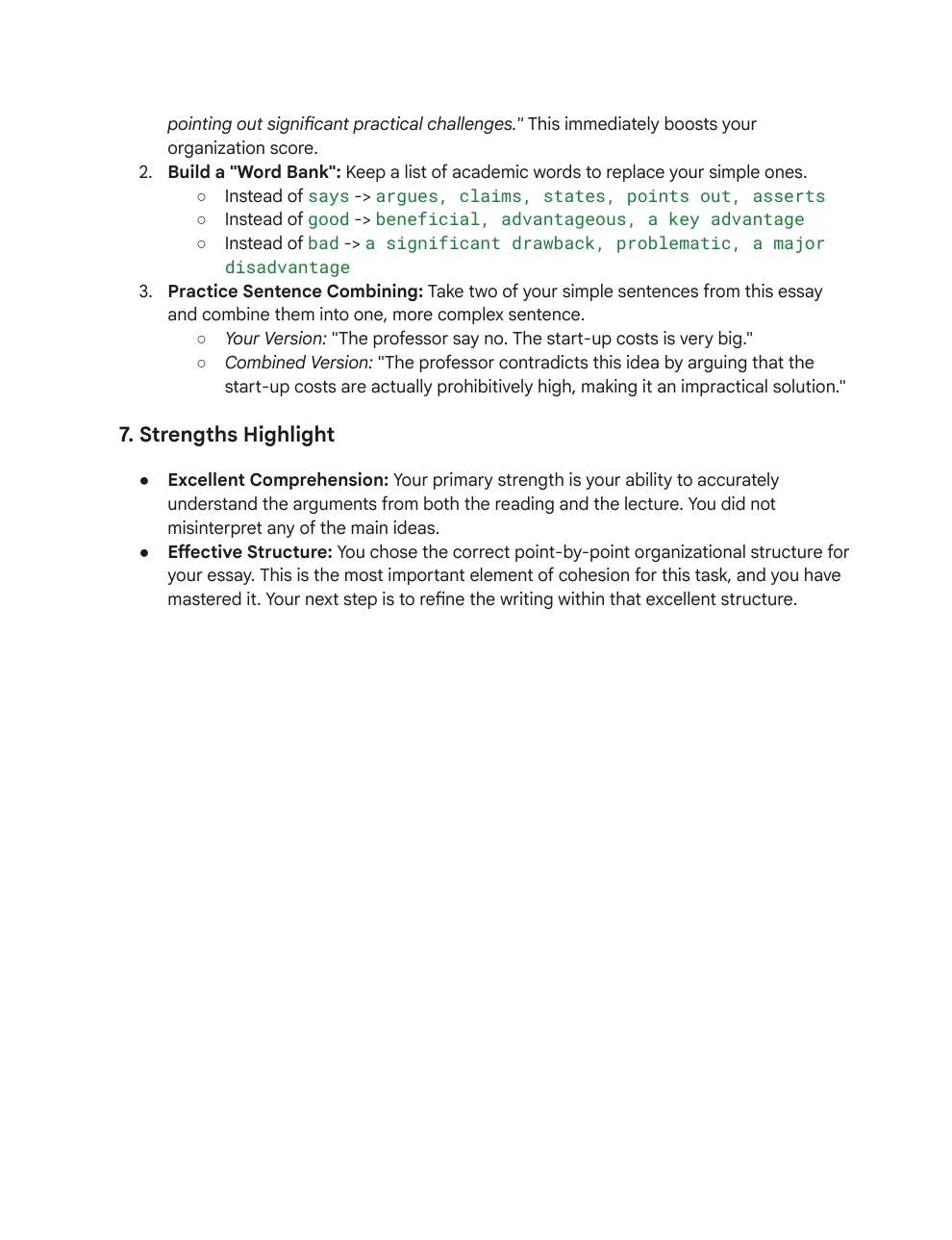 pointing out significant practical challenges." This immediately boosts your organization score.

2. Build a "Word Bank": Keep a list of academic words to replace your simple ones.
   ○ Instead of says -> argues, claims, states, points out, asserts
   ○ Instead of good -> beneficial, advantageous, a key advantage
   ○ Instead of bad -> a significant drawback, problematic, a major disadvantage
3. Practice Sentence Combining: Take two of your simple sentences from this essay and combine them into one, more complex sentence.
   ○ Your Version: "The professor say no. The start-up costs is very big."
   ○ Combined Version: "The professor contradicts this idea by arguing that the start-up costs are actually prohibitively high, making it an impractical solution."

7. Strengths Highlight

● Excellent Comprehension: Your primary strength is your ability to accurately understand the arguments from both the reading and the lecture. You did not misinterpret any of the main ideas.
● Effective Structure: You chose the correct point-by-point organizational structure for your essay. This is the most important element of cohesion for this task, and you have mastered it. Your next step is to refine the writing within that excellent structure.